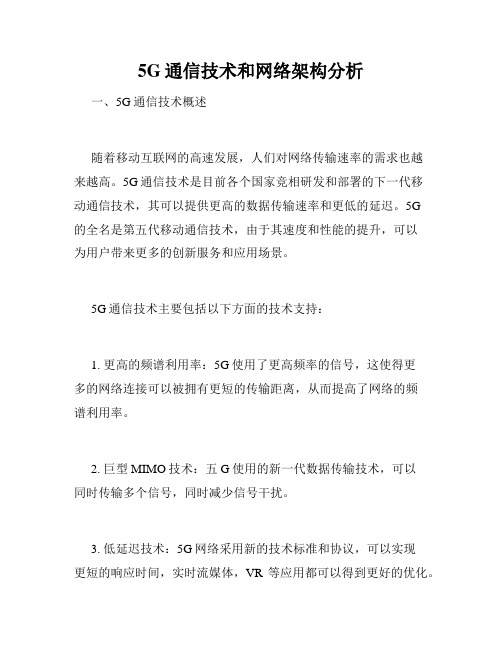 5G 通信技术和网络架构分析

一、5G 通信技术概述

随着移动互联网的高速发展，人们对网络传输速率的需求也越来越高。5G 通信技术是目前各个国家竞相研发和部署的下一代移动通信技术，其可以提供更高的数据传输速率和更低的延迟。5G 的全名是第五代移动通信技术，由于其速度和性能的提升，可以为用户带来更多的创新服务和应用场景。

5G 通信技术主要包括以下方面的技术支持：

1. 更高的频谱利用率：5G 使用了更高频率的信号，这使得更多的网络连接可以被拥有更短的传输距离，从而提高了网络的频谱利用率。

2. 巨型 MIMO 技术：五 G 使用的新一代数据传输技术，可以同时传输多个信号，同时减少信号干扰。

3. 低延迟技术：5G 网络采用新的技术标准和协议，可以实现更短的响应时间，实时流媒体，VR 等应用都可以得到更好的优化。